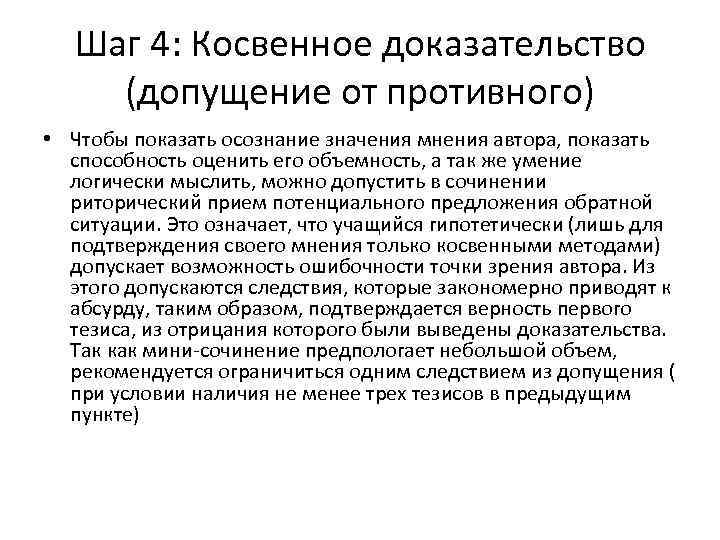 Шаг 4: Косвенное доказательство (допущение от противного)

• Чтобы показать осознание значения мнения автора, показать способность оценить его объемность, а так же умение логически мыслить, можно допустить в сочинении риторический прием потенциального предложения обратной ситуации. Это означает, что учащийся гипотетически (лишь для подтверждения своего мнения только косвенными методами) допускает возможность ошибочности точки зрения автора. Из этого допускаются следствия, которые закономерно приводят к абсурду, таким образом, подтверждается верность первого тезиса, из отрицания которого были выведены доказательства. Так как мини-сочинение предпологает небольшой объем, рекомендуется ограничиться одним следствием из допущения ( при условии наличия не менее трех тезисов в предыдущим пункте)